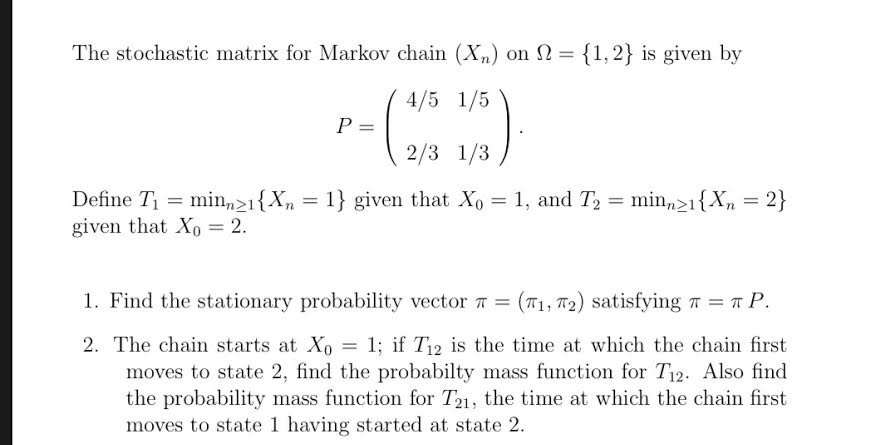 The stochastic matrix for Markov chain $(X_n)$ on $\Omega = \{1, 2\}$ is given by

$$P = \begin{pmatrix} 4/5 & 1/5 \\ 2/3 & 1/3 \end{pmatrix}.$$

Define $T_1 = \min_{n \geq 1}\{X_n = 1\}$ given that $X_0 = 1$, and $T_2 = \min_{n \geq 1}\{X_n = 2\}$ given that $X_0 = 2$.

1. Find the stationary probability vector $\pi = (\pi_1, \pi_2)$ satisfying $\pi = \pi P$.

2. The chain starts at $X_0 = 1$; if $T_{12}$ is the time at which the chain first moves to state 2, find the probabilty mass function for $T_{12}$. Also find the probability mass function for $T_{21}$, the time at which the chain first moves to state 1 having started at state 2.